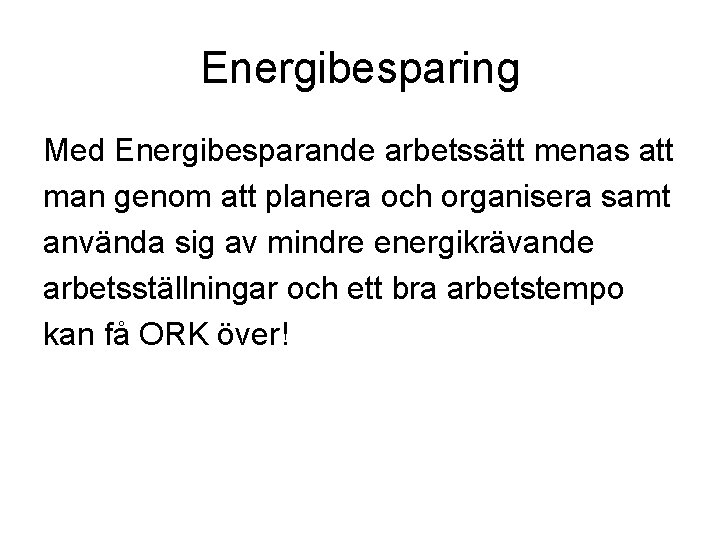 Energibesparing

Med Energibesparande arbetssätt menas att man genom att planera och organisera samt använda sig av mindre energikrävande arbetsställningar och ett bra arbetstempo kan få ORK över!